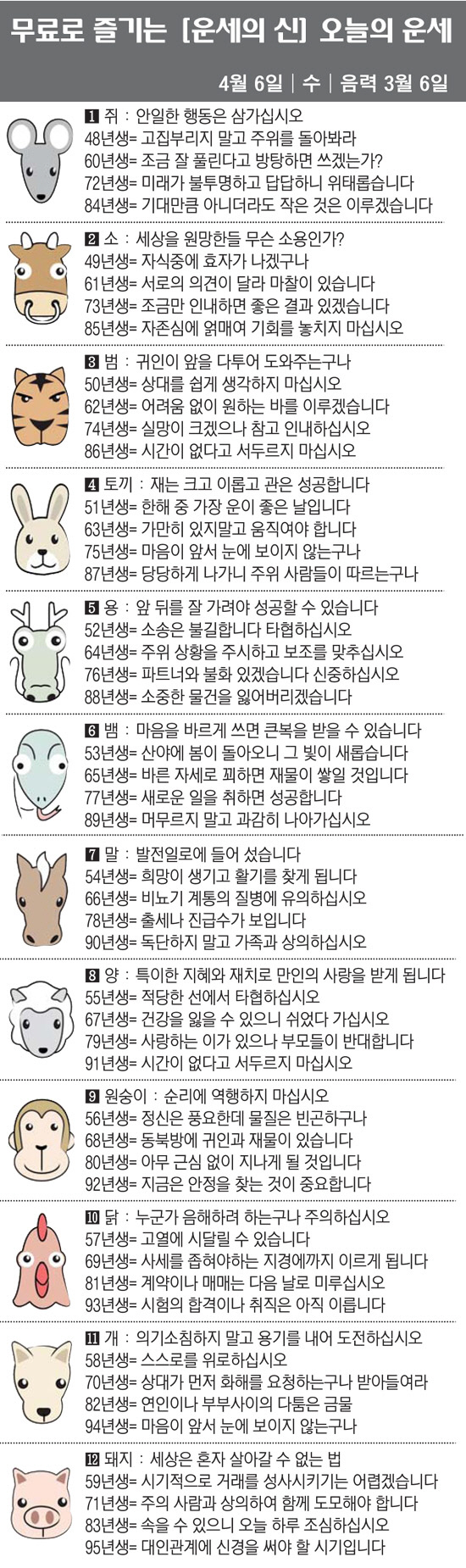 무료로 즐기는 [운세의 신] 오늘의 운세

4월 6일 | 수 | 음력 3월 6일

1 쥐 : 안일한 행동은 삼가십시오
48년생= 고집부리지 말고 주위를 돌아봐라
60년생= 조금 잘 풀린다고 방탕하면 쓰겠는가?
72년생= 미래가 불투명하고 답답하니 위태롭습니다
84년생= 기대만큼 아니더라도 작은 것은 이루겠습니다

2 소 : 세상을 원망한들 무슨 소용인가?
49년생= 자식중에 효자가 나겠구나
61년생= 서로의 의견이 달라 마찰이 있습니다
73년생= 조금만 인내하면 좋은 결과 있겠습니다
85년생= 자존심에 얽매여 기회를 놓치지 마십시오

3 범 : 귀인이 앞을 다투어 도와주는구나
50년생= 상대를 쉽게 생각하지 마십시오
62년생= 어려움 없이 원하는 바를 이루겠습니다
74년생= 실망이 크겠으나 참고 인내하십시오
86년생= 시간이 없다고 서두르지 마십시오

4 토끼 : 재는 크고 이롭고 관은 성공합니다
51년생= 한해 중 가장 운이 좋은 날입니다
63년생= 가만히 있지말고 움직여야 합니다
75년생= 마음이 앞서 눈에 보이지 않는구나
87년생= 당당하게 나가니 주위 사람들이 따르는구나

5 용 : 앞 뒤를 잘 가려야 성공할 수 있습니다
52년생= 소송은 불길합니다 타협하십시오
64년생= 주위 상황을 주시하고 보조를 맞추십시오
76년생= 파트너와 불화 있겠습니다 신중하십시오
88년생= 소중한 물건을 잃어버리겠습니다

6 뱀 : 마음을 바르게 쓰면 큰복을 받을 수 있습니다
53년생= 산야에 봄이 돌아오니 그 빛이 새롭습니다
65년생= 바른 자세로 꾀하면 재물이 쌓일 것입니다
77년생= 새로운 일을 취하면 성공합니다
89년생= 머무르지 말고 과감히 나아가십시오

7 말 : 발전일로에 들어 섰습니다
54년생= 희망이 생기고 활기를 찾게 됩니다
66년생= 비뇨기 계통의 질병에 유의하십시오
78년생= 출세나 진급수가 보입니다
90년생= 독단하지 말고 가족과 상의하십시오

8 양 : 특이한 지혜와 재치로 만인의 사랑을 받게 됩니다
55년생= 적당한 선에서 타협하십시오
67년생= 건강을 잃을 수 있으니 쉬었다 가십시오
79년생= 사랑하는 이가 있으나 부모들이 반대합니다
91년생= 시간이 없다고 서두르지 마십시오

9 원숭이 : 순리에 역행하지 마십시오
56년생= 정신은 풍요한데 물질은 빈곤하구나
68년생= 동북방에 귀인과 재물이 있습니다
80년생= 아무 근심 없이 지나게 될 것입니다
92년생= 지금은 안정을 찾는 것이 중요합니다

10 닭 : 누군가 음해하려 하는구나 주의하십시오
57년생= 고열에 시달릴 수 있습니다
69년생= 사세를 좁혀야하는 지경에까지 이르게 됩니다
81년생= 계약이나 매매는 다음 날로 미루십시오
93년생= 시험의 합격이나 취직은 아직 이릅니다

11 개 : 의기소침하지 말고 용기를 내어 도전하십시오
58년생= 스스로를 위로하십시오
70년생= 상대가 먼저 화해를 요청하는구나 받아들여라
82년생= 연인이나 부부사이의 다툼은 금물
94년생= 마음이 앞서 눈에 보이지 않는구나

12 돼지 : 세상은 혼자 살아갈 수 없는 법
59년생= 시기적으로 거래를 성사시키기는 어렵겠습니다
71년생= 주의 사람과 상의하여 함께 도모해야 합니다
83년생= 속을 수 있으니 오늘 하루 조심하십시오
95년생= 대인관계에 신경을 써야 할 시기입니다